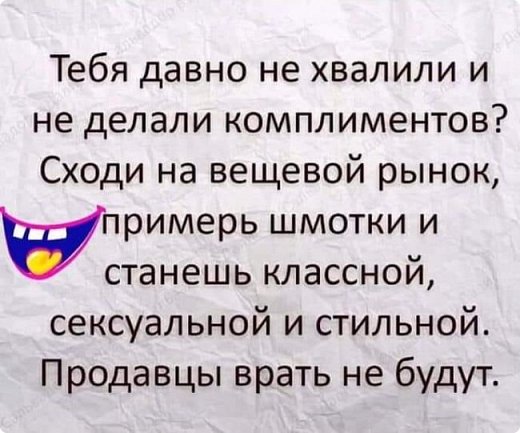 Тебя давно не хвалили и не делали комплиментов? Сходи на вещевой рынок, примерь шмотки и станешь классной, сексуальной и стильной. Продавцы врать не будут.